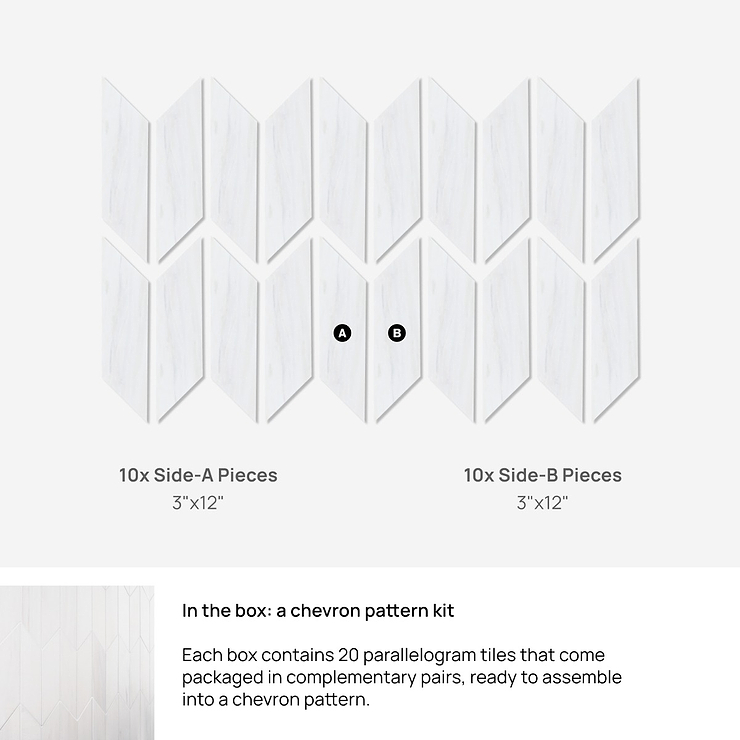 A

B

10x Side-A Pieces
3"x12"

10x Side-B Pieces
3"x12"

In the box: a chevron pattern kit

Each box contains 20 parallelogram tiles that come packaged in complementary pairs, ready to assemble into a chevron pattern.